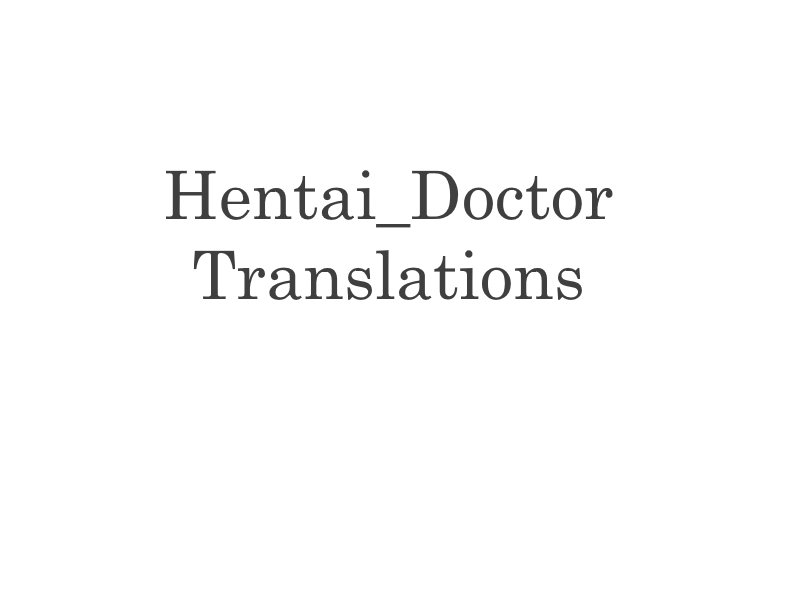 Hentai_Doctor Translations